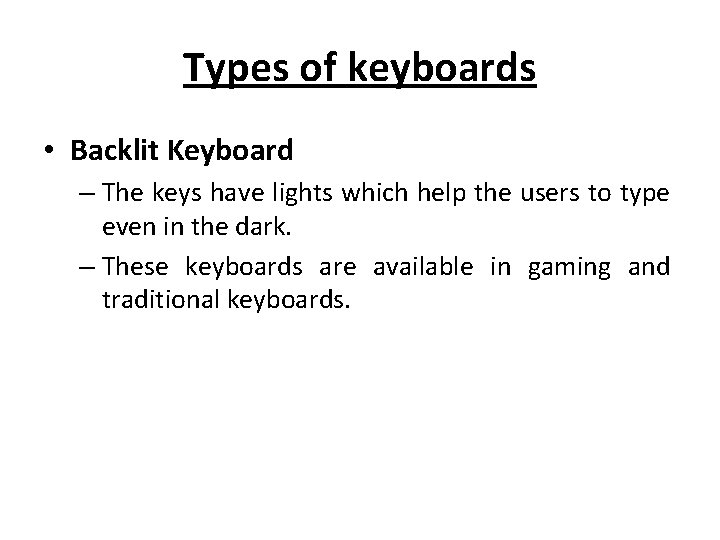 Types of keyboards

• Backlit Keyboard

– The keys have lights which help the users to type even in the dark.

– These keyboards are available in gaming and traditional keyboards.